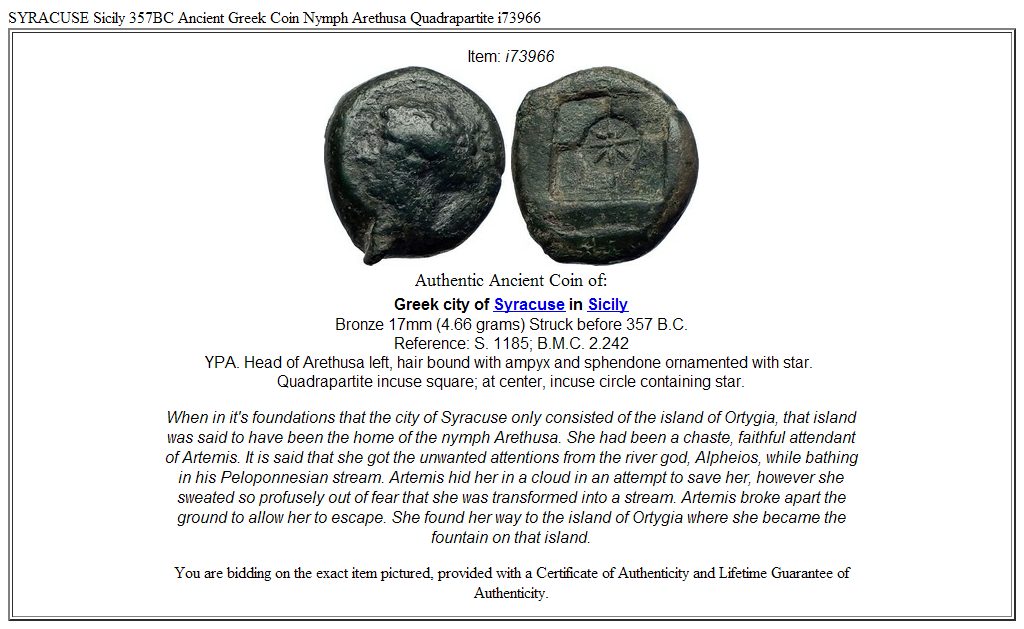 SYRACUSE Sicily 357BC Ancient Greek Coin Nymph Arethusa Quadrapartite i73966

Item: i73966

Authentic Ancient Coin of:

Greek city of Syracuse in Sicily
Bronze 17mm (4.66 grams) Struck before 357 B.C.
Reference: S. 1185; B.M.C. 2.242
YPA. Head of Arethusa left, hair bound with ampyx and sphendone ornamented with star.
Quadrapartite incuse square; at center, incuse circle containing star.

When in it's foundations that the city of Syracuse only consisted of the island of Ortygia, that island was said to have been the home of the nymph Arethusa. She had been a chaste, faithful attendant of Artemis. It is said that she got the unwanted attentions from the river god, Alpheios, while bathing in his Peloponnesian stream. Artemis hid her in a cloud in an attempt to save her, however she sweated so profusely out of fear that she was transformed into a stream. Artemis broke apart the ground to allow her to escape. She found her way to the island of Ortygia where she became the fountain on that island.

You are bidding on the exact item pictured, provided with a Certificate of Authenticity and Lifetime Guarantee of Authenticity.